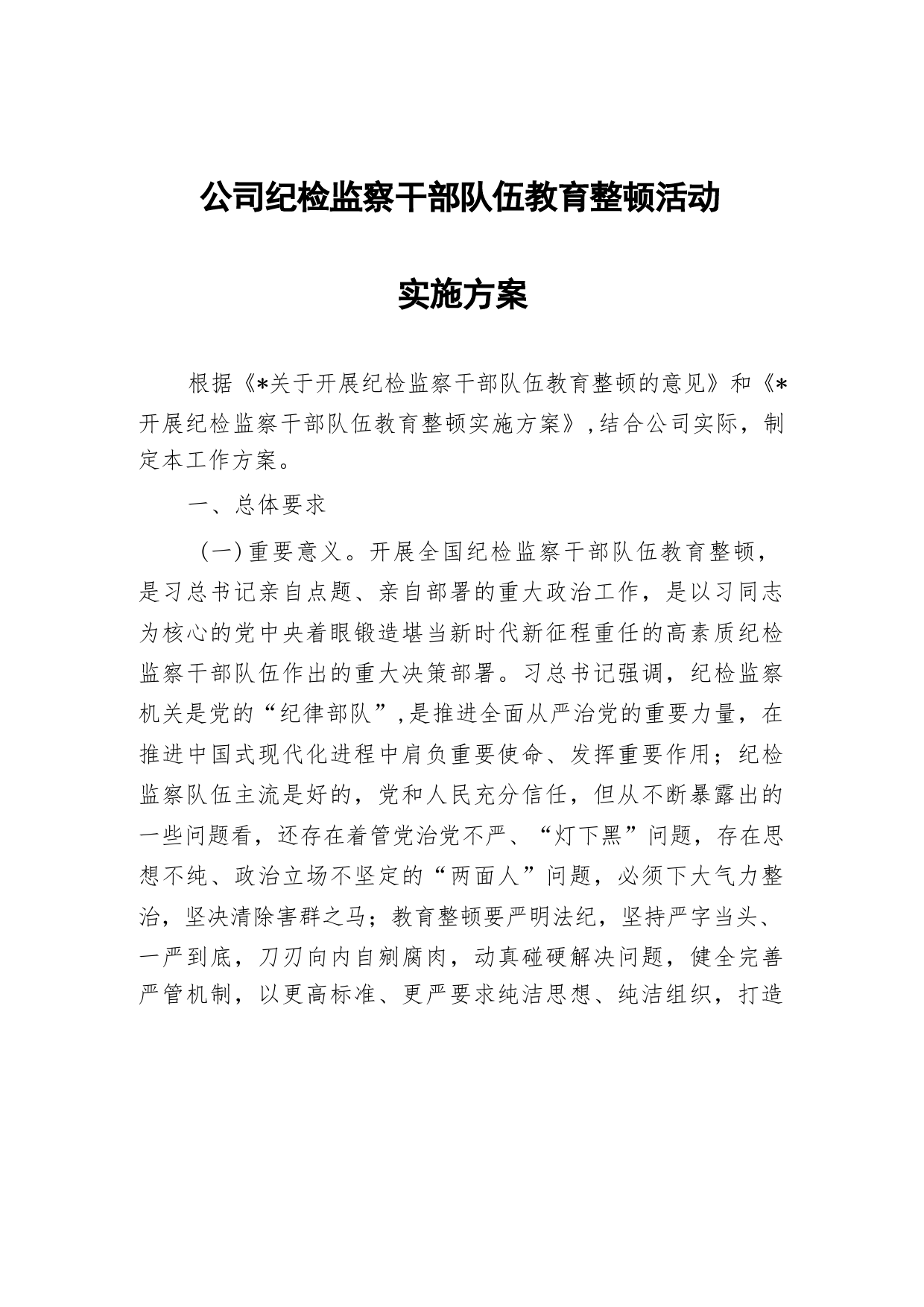 公司纪检监察干部队伍教育整顿活动

实施方案

根据《*关于开展纪检监察干部队伍教育整顿的意见》和《*开展纪检监察干部队伍教育整顿实施方案》,结合公司实际，制定本工作方案。

一、总体要求

（一）重要意义。开展全国纪检监察干部队伍教育整顿，是习总书记亲自点题、亲自部署的重大政治工作，是以习同志为核心的党中央着眼锻造堪当新时代新征程重任的高素质纪检监察干部队伍作出的重大决策部署。习总书记强调，纪检监察机关是党的“纪律部队”,是推进全面从严治党的重要力量，在推进中国式现代化进程中肩负重要使命、发挥重要作用；纪检监察队伍主流是好的，党和人民充分信任，但从不断暴露出的一些问题看，还存在着管党治党不严、“灯下黑”问题，存在思想不纯、政治立场不坚定的“两面人”问题，必须下大气力整治，坚决清除害群之马；教育整顿要严明法纪，坚持严字当头、一严到底，刀刃向内自剜腐肉，动真碰硬解决问题，健全完善严管机制，以更高标准、更严要求纯洁思想、纯洁组织，打造